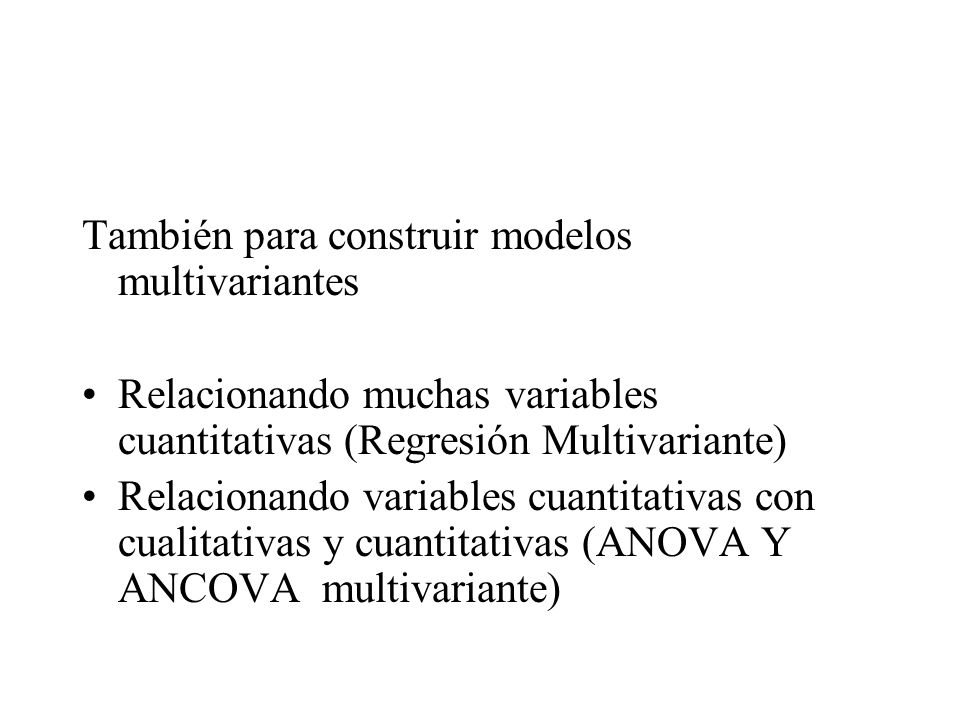 También para construir modelos multivariantes

• Relacionando muchas variables cuantitativas (Regresión Multivariante)
• Relacionando variables cuantitativas con cualitativas y cuantitativas (ANOVA Y ANCOVA multivariante)